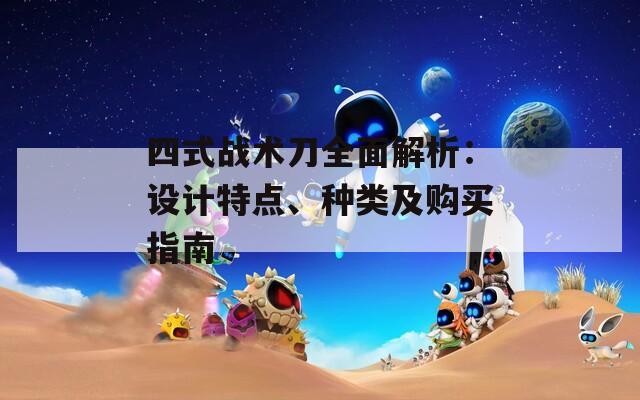 四式战术刀全面解析：设计特点、种类及购买指南